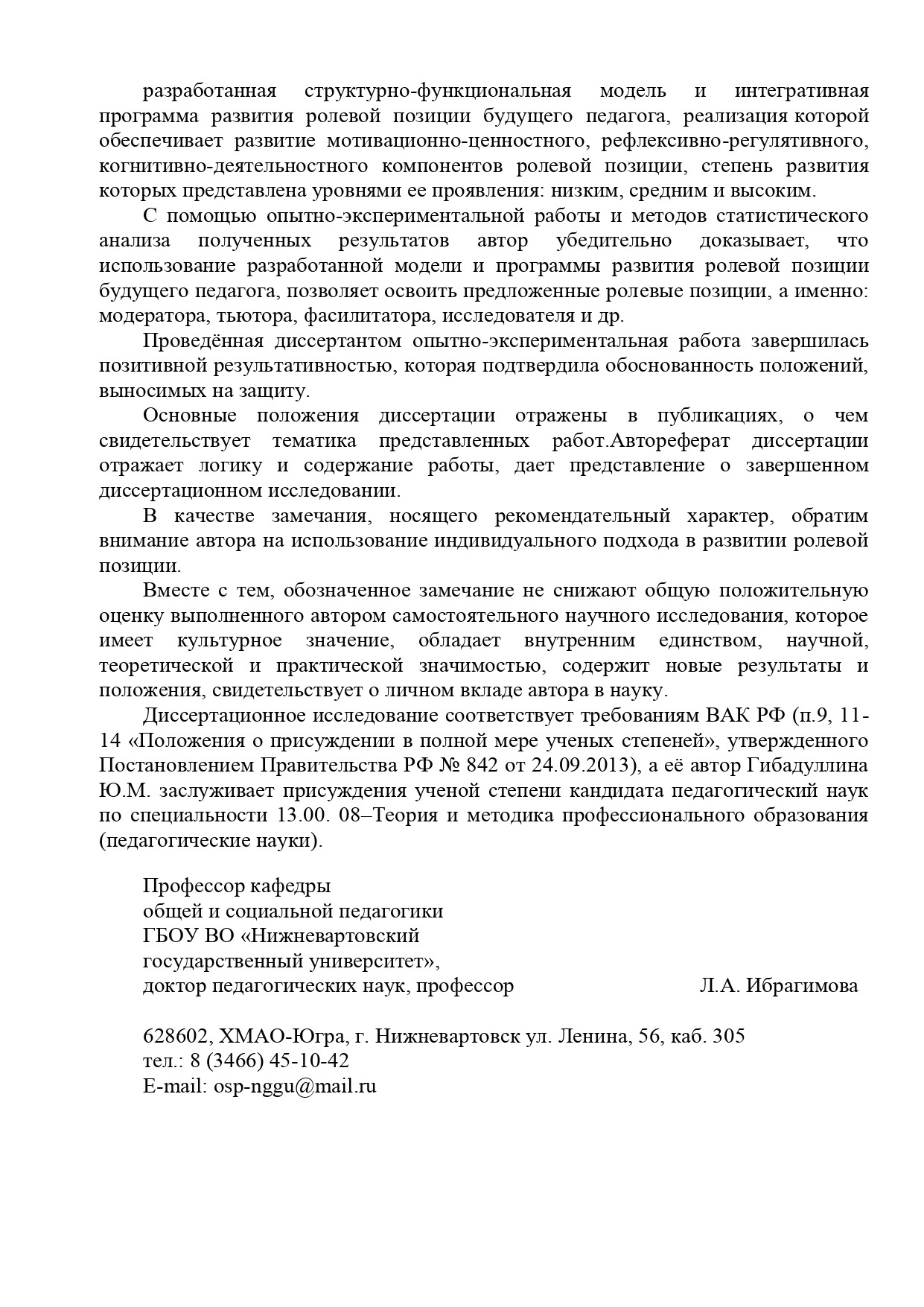 разработанная структурно-функциональная модель и интегративная программа развития ролевой позиции будущего педагога, реализация которой обеспечивает развитие мотивационно-ценностного, рефлексивно-регулятивного, когнитивно-деятельностного компонентов ролевой позиции, степень развития которых представлена уровнями ее проявления: низким, средним и высоким.

С помощью опытно-экспериментальной работы и методов статистического анализа полученных результатов автор убедительно доказывает, что использование разработанной модели и программы развития ролевой позиции будущего педагога, позволяет освоить предложенные ролевые позиции, а именно: модератора, тьютора, фасилитатора, исследователя и др.

Проведённая диссертантом опытно-экспериментальная работа завершилась позитивной результативностью, которая подтвердила обоснованность положений, выносимых на защиту.

Основные положения диссертации отражены в публикациях, о чем свидетельствует тематика представленных работ.Автореферат диссертации отражает логику и содержание работы, дает представление о завершенном диссертационном исследовании.

В качестве замечания, носящего рекомендательный характер, обратим внимание автора на использование индивидуального подхода в развитии ролевой позиции.

Вместе с тем, обозначенное замечание не снижают общую положительную оценку выполненного автором самостоятельного научного исследования, которое имеет культурное значение, обладает внутренним единством, научной, теоретической и практической значимостью, содержит новые результаты и положения, свидетельствует о личном вкладе автора в науку.

Диссертационное исследование соответствует требованиям ВАК РФ (п.9, 11-14 «Положения о присуждении в полной мере ученых степеней», утвержденного Постановлением Правительства РФ № 842 от 24.09.2013), а её автор Гибадуллина Ю.М. заслуживает присуждения ученой степени кандидата педагогический наук по специальности 13.00. 08–Теория и методика профессионального образования (педагогические науки).

Профессор кафедры
общей и социальной педагогики
ГБОУ ВО «Нижневартовский
государственный университет»,
доктор педагогических наук, профессор Л.А. Ибрагимова

628602, ХМАО-Югра, г. Нижневартовск ул. Ленина, 56, каб. 305
тел.: 8 (3466) 45-10-42
E-mail: osp-nggu@mail.ru